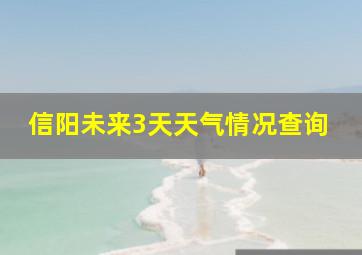 信阳未来3天天气情况查询